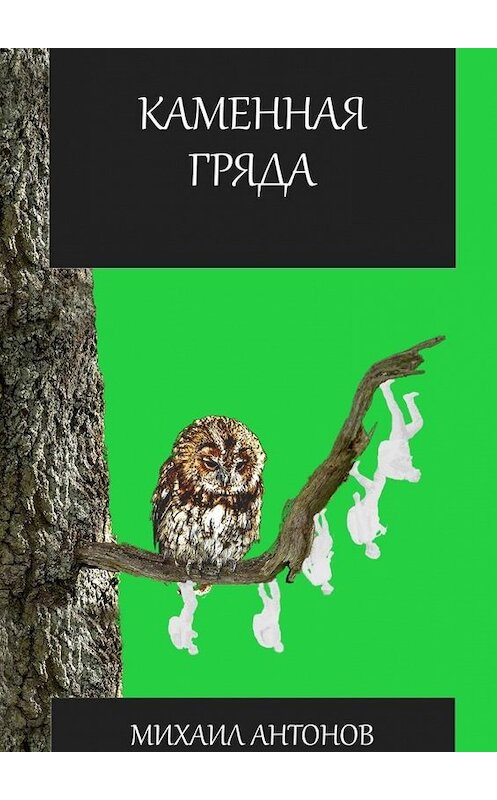 КАМЕННАЯ ГРЯДА

МИХАИЛ АНТОНОВ